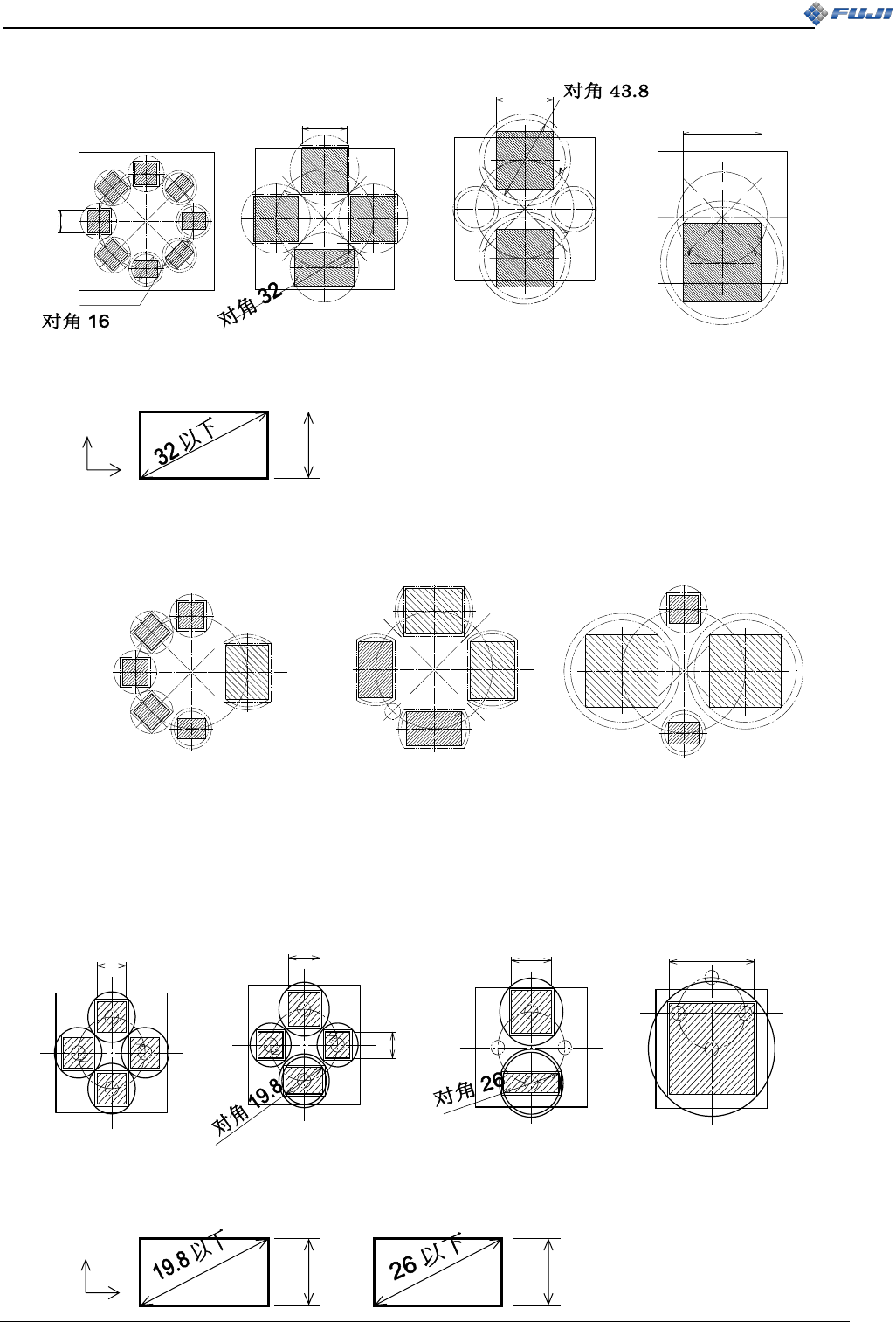 FUJI

对角 43.8

对角 16

对角 32

32 以下

对角 19.8

对角 26

19.8 以下

26 以下